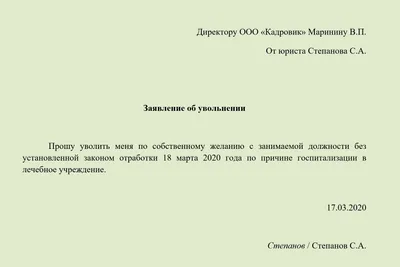 Директору ООО «Кадровик» Маринину В.П.

От юриста Степанова С.А.

Заявление об увольнении

Прошу уволить меня по собственному желанию с занимаемой должности без установленной законом отработки 18 марта 2020 года по причине госпитализации в лечебное учреждение.

17.03.2020

Степанов / Степанов С.А.